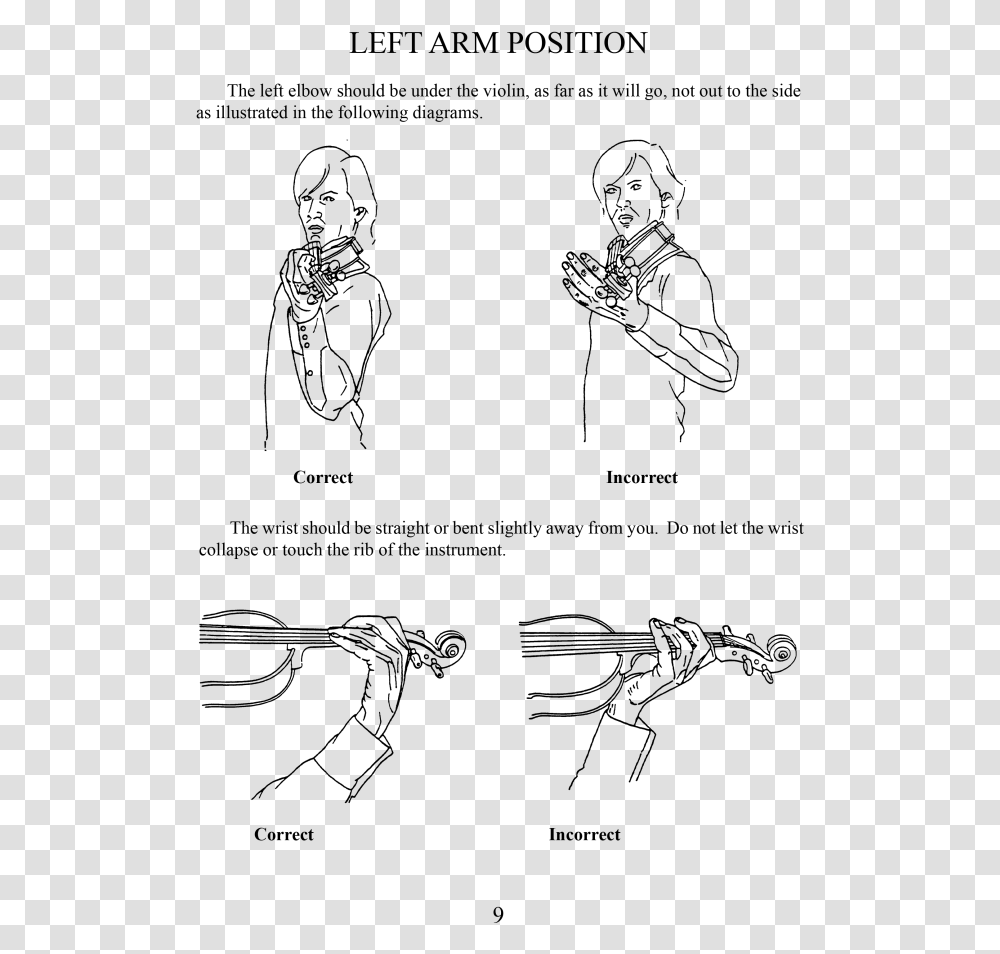 LEFT ARM POSITION

The left elbow should be under the violin, as far as it will go, not out to the side as illustrated in the following diagrams.

Correct

Incorrect

The wrist should be straight or bent slightly away from you. Do not let the wrist collapse or touch the rib of the instrument.

Correct

Incorrect

9